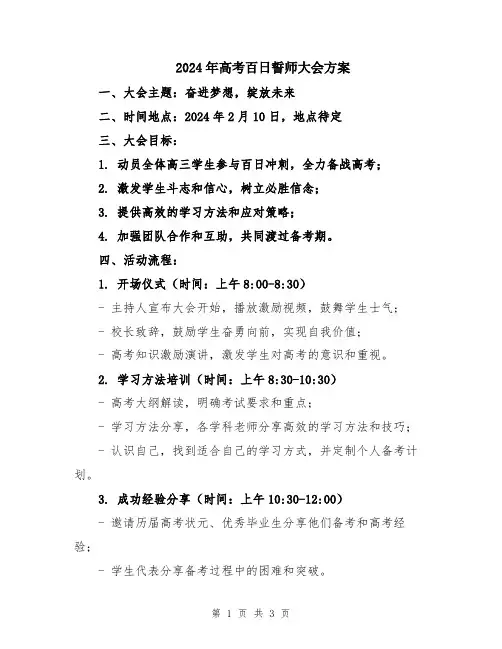 2024年高考百日誓师大会方案

一、大会主题：奋进梦想，绽放未来

二、时间地点：2024年2月10日，地点待定

三、大会目标：

1. 动员全体高三学生参与百日冲刺，全力备战高考；

2. 激发学生斗志和信心，树立必胜信念；

3. 提供高效的学习方法和应对策略；

4. 加强团队合作和互助，共同渡过备考期。

四、活动流程：

1. 开场仪式（时间：上午8:00-8:30）

- 主持人宣布大会开始，播放激励视频，鼓舞学生士气；

- 校长致辞，鼓励学生奋勇向前，实现自我价值；

- 高考知识激励演讲，激发学生对高考的意识和重视。

2. 学习方法培训（时间：上午8:30-10:30）

- 高考大纲解读，明确考试要求和重点；

- 学习方法分享，各学科老师分享高效的学习方法和技巧；

- 认识自己，找到适合自己的学习方式，并定制个人备考计划。

3. 成功经验分享（时间：上午10:30-12:00）

- 邀请历届高考状元、优秀毕业生分享他们备考和高考经验；

- 学生代表分享备考过程中的困难和突破。

第 1 页 共 3 页